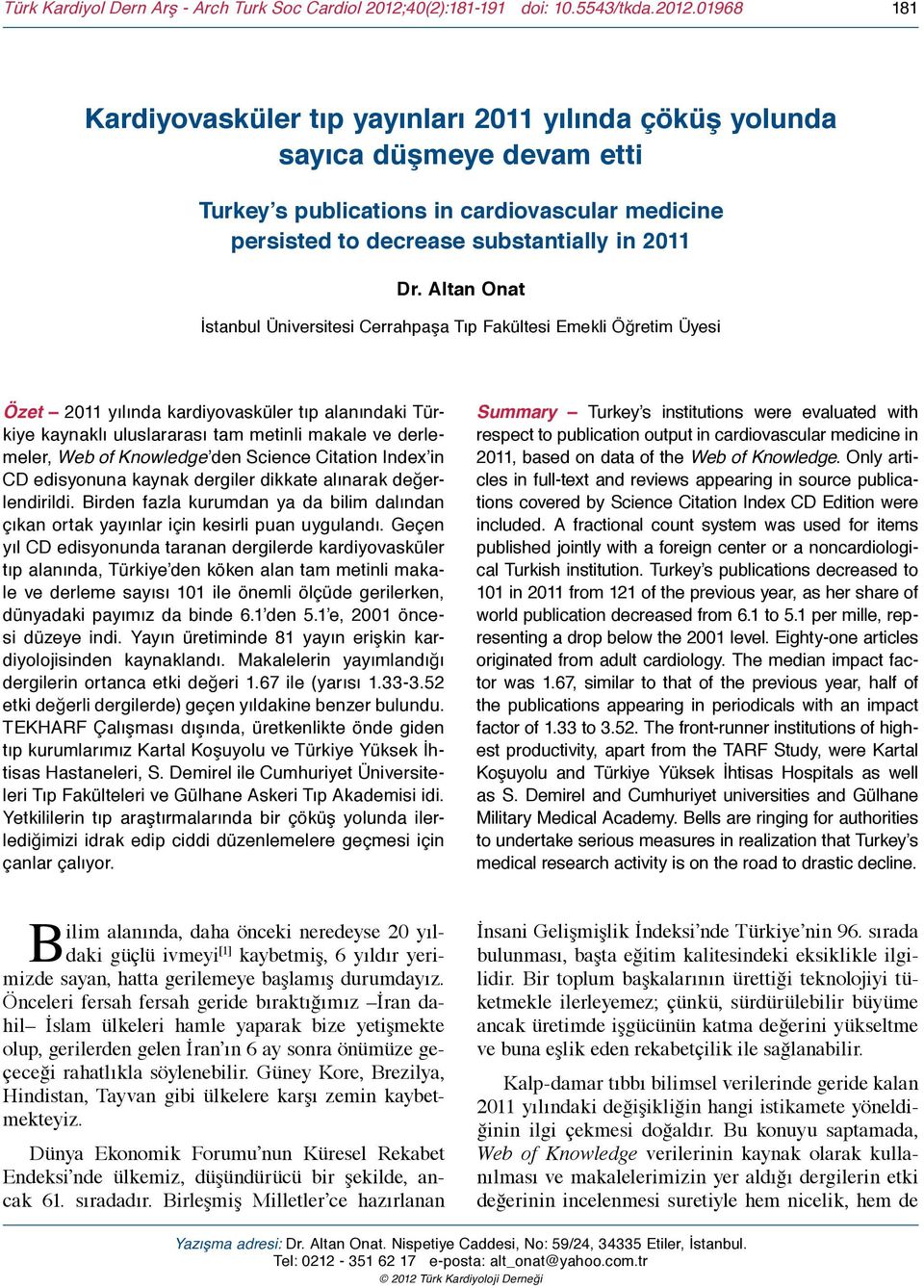 Türk Kardiyol Dern Arş - Arch Turk Soc Cardiol 2012;40(2):181-191 doi: 10.5543/tkda.2012.01968 181

Kardiyovasküler tıp yayınları 2011 yılında çöküş yolunda sayıca düşmeye devam etti

Turkey's publications in cardiovascular medicine persisted to decrease substantially in 2011

Dr. Altan Onat

İstanbul Üniversitesi Cerrahpaşa Tıp Fakültesi Emekli Öğretim Üyesi

Özet – 2011 yılında kardiyovasküler tıp alanındaki Türkiye kaynaklı uluslararası tam metinli makale ve derlemeler, Web of Knowledge'den Science Citation Index'in CD edisyonuna kaynak dergiler dikkate alınarak değerlendirildi. Birden fazla kurumdan ya da bilim dalından çıkan ortak yayınlar için kesirli puan uygulandı. Geçen yıl CD edisyonunda taranan dergilerde kardiyovasküler tıp alanında, Türkiye'den köken alan tam metinli makale ve derleme sayısı 101 ile önemli ölçüde gerilerken, dünyadaki payımız da binde 6.1'den 5.1'e, 2001 öncesi düzeye indi. Yayın üretiminde 81 yayın erişkin kardiyolojisinden kaynaklandı. Makalelerin yayımlandığı dergilerin ortanca etki değeri 1.67 ile (yarısı 1.33-3.52 etki değerli dergilerde) geçen yıldakine benzer bulundu. TEKHARF Çalışması dışında, üretkenlikte önde giden tıp kurumlarımız Kartal Koşuyolu ve Türkiye Yüksek İhtisas Hastaneleri, S. Demirel ile Cumhuriyet Üniversiteleri Tıp Fakülteleri ve Gülhane Askeri Tıp Akademisi idi. Yetkililerin tıp araştırmalarında bir çöküş yolunda ilerlediğimizi idrak edip ciddi düzenlemelere geçmesi için çanlar çalıyor.

Summary – Turkey's institutions were evaluated with respect to publication output in cardiovascular medicine in 2011, based on data of the Web of Knowledge. Only articles in full-text and reviews appearing in source publications covered by Science Citation Index CD Edition were included. A fractional count system was used for items published jointly with a foreign center or a noncardiological Turkish institution. Turkey's publications decreased to 101 in 2011 from 121 of the previous year, as her share of world publication decreased from 6.1 to 5.1 per mille, representing a drop below the 2001 level. Eighty-one articles originated from adult cardiology. The median impact factor was 1.67, similar to that of the previous year, half of the publications appearing in periodicals with an impact factor of 1.33 to 3.52. The front-runner institutions of highest productivity, apart from the TARF Study, were Kartal Koşuyolu and Türkiye Yüksek İhtisas Hospitals as well as S. Demirel and Cumhuriyet universities and Gülhane Military Medical Academy. Bells are ringing for authorities to undertake serious measures in realization that Turkey's medical research activity is on the road to drastic decline.

Bilim alanında, daha önceki neredeyse 20 yıldaki güçlü ivmeyi$^{[1]}$ kaybetmiş, 6 yıldır yerimizde sayan, hatta gerilemeye başlamış durumdayız. Önceleri fersah fersah geride bıraktığımız –İran dahil– İslam ülkeleri hamle yaparak bize yetişmekte olup, gerilerden gelen İran'ın 6 ay sonra önümüze geçeceği rahatlıkla söylenebilir. Güney Kore, Brezilya, Hindistan, Tayvan gibi ülkelere karşı zemin kaybetmekteyiz.

Dünya Ekonomik Forumu'nun Küresel Rekabet Endeksi'nde ülkemiz, düşündürücü bir şekilde, ancak 61. sıradadır. Birleşmiş Milletler'ce hazırlanan İnsani Gelişmişlik İndeksi'nde Türkiye'nin 96. sırada bulunması, başta eğitim kalitesindeki eksiklikle ilgilidir. Bir toplum başkalarının ürettiği teknolojiyi tüketmekle ilerleyemez; çünkü, sürdürülebilir büyüme ancak üretimde işgücünün katma değerini yükseltme ve buna eşlik eden rekabetçilik ile sağlanabilir.

Kalp-damar tıbbı bilimsel verilerinde geride kalan 2011 yılındaki değişikliğin hangi istikamete yöneldiğinin ilgi çekmesi doğaldır. Bu konuyu saptamada, Web of Knowledge verilerinin kaynak olarak kullanılması ve makalelerimizin yer aldığı dergilerin etki değerinin incelenmesi suretiyle hem nicelik, hem de

Yazışma adresi: Dr. Altan Onat. Nispetiye Caddesi, No: 59/24, 34335 Etiler, İstanbul. Tel: 0212 - 351 62 17 e-posta: alt_onat@yahoo.com.tr
© 2012 Türk Kardiyoloji Derneği